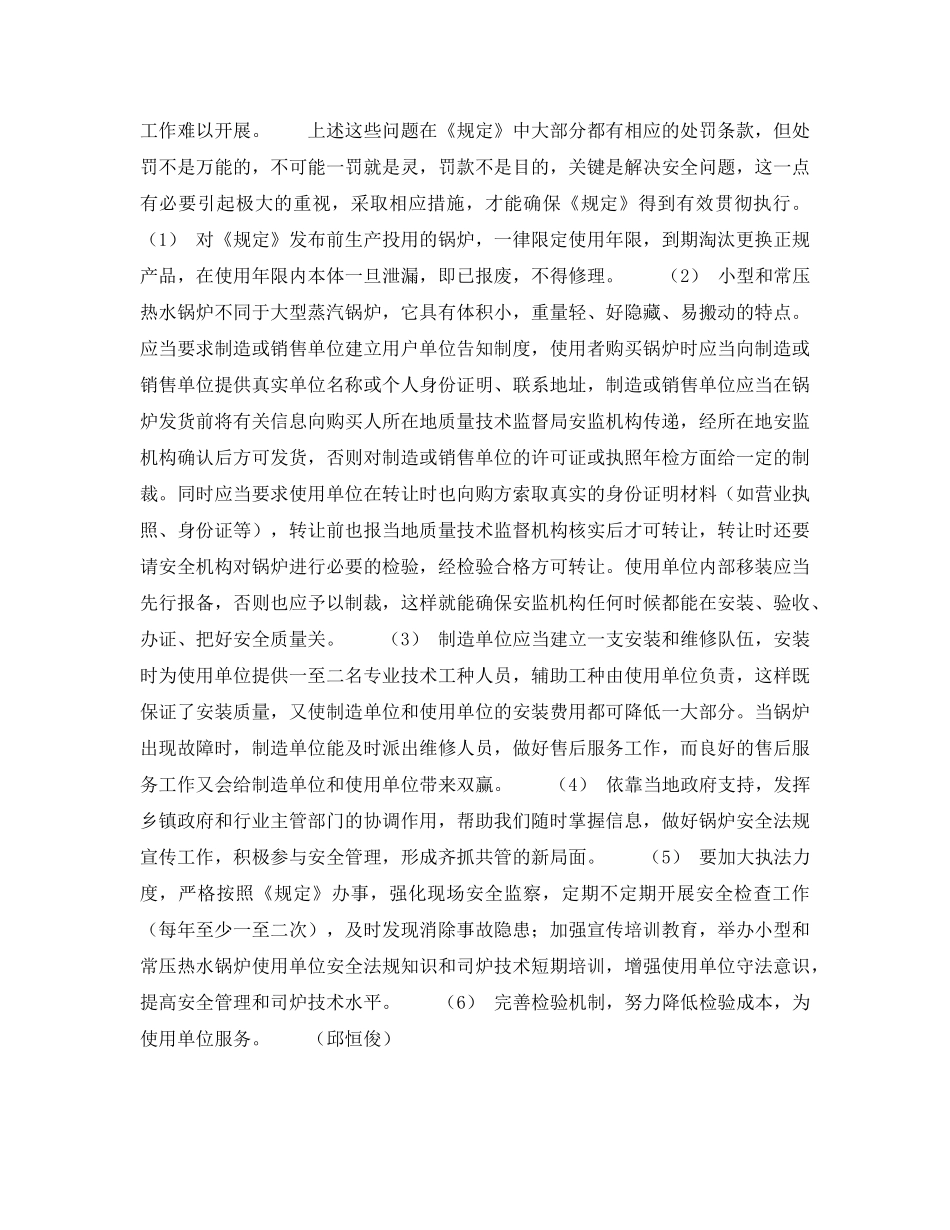 工作难以开展。　　上述这些问题在《规定》中大部分都有相应的处罚条款，但处罚不是万能的，不可能一罚就是灵，罚款不是目的，关键是解决安全问题，这一点有必要引起极大的重视，采取相应措施，才能确保《规定》得到有效贯彻执行。（1）　对《规定》发布前生产投用的锅炉，一律限定使用年限，到期淘汰更换正规产品，在使用年限内本体一旦泄漏，即已报废，不得修理。　　（2）　小型和常压热水锅炉不同于大型蒸汽锅炉，它具有体积小，重量轻、好隐藏、易搬动的特点。应当要求制造或销售单位建立用户单位告知制度，使用者购买锅炉时应当向制造或销售单位提供真实单位名称或个人身份证明、联系地址，制造或销售单位应当在锅炉发货前将有关信息向购买人所在地质量技术监督局安监机构传递，经所在地安监机构确认后方可发货，否则对制造或销售单位的许可证或执照年检方面给一定的制裁。同时应当要求使用单位在转让时也向购方索取真实的身份证明材料（如营业执照、身份证等），转让前也报当地质量技术监督机构核实后才可转让，转让时还要请安全机构对锅炉进行必要的检验，经检验合格方可转让。使用单位内部移装应当先行报备，否则也应予以制裁，这样就能确保安监机构任何时候都能在安装、验收、办证、把好安全质量关。　　（3）　制造单位应当建立一支安装和维修队伍，安装时为使用单位提供一至二名专业技术工种人员，辅助工种由使用单位负责，这样既保证了安装质量，又使制造单位和使用单位的安装费用都可降低一大部分。当锅炉出现故障时，制造单位能及时派出维修人员，做好售后服务工作，而良好的售后服务工作又会给制造单位和使用单位带来双赢。　　（4）　依靠当地政府支持，发挥乡镇政府和行业主管部门的协调作用，帮助我们随时掌握信息，做好锅炉安全法规宣传工作，积极参与安全管理，形成齐抓共管的新局面。　　（5）　要加大执法力度，严格按照《规定》办事，强化现场安全监察，定期不定期开展安全检查工作（每年至少一至二次），及时发现消除事故隐患；加强宣传培训教育，举办小型和常压热水锅炉使用单位安全法规知识和司炉技术短期培训，增强使用单位守法意识，提高安全管理和司炉技术水平。　　（6）　完善检验机制，努力降低检验成本，为使用单位服务。　　（邱恒俊）